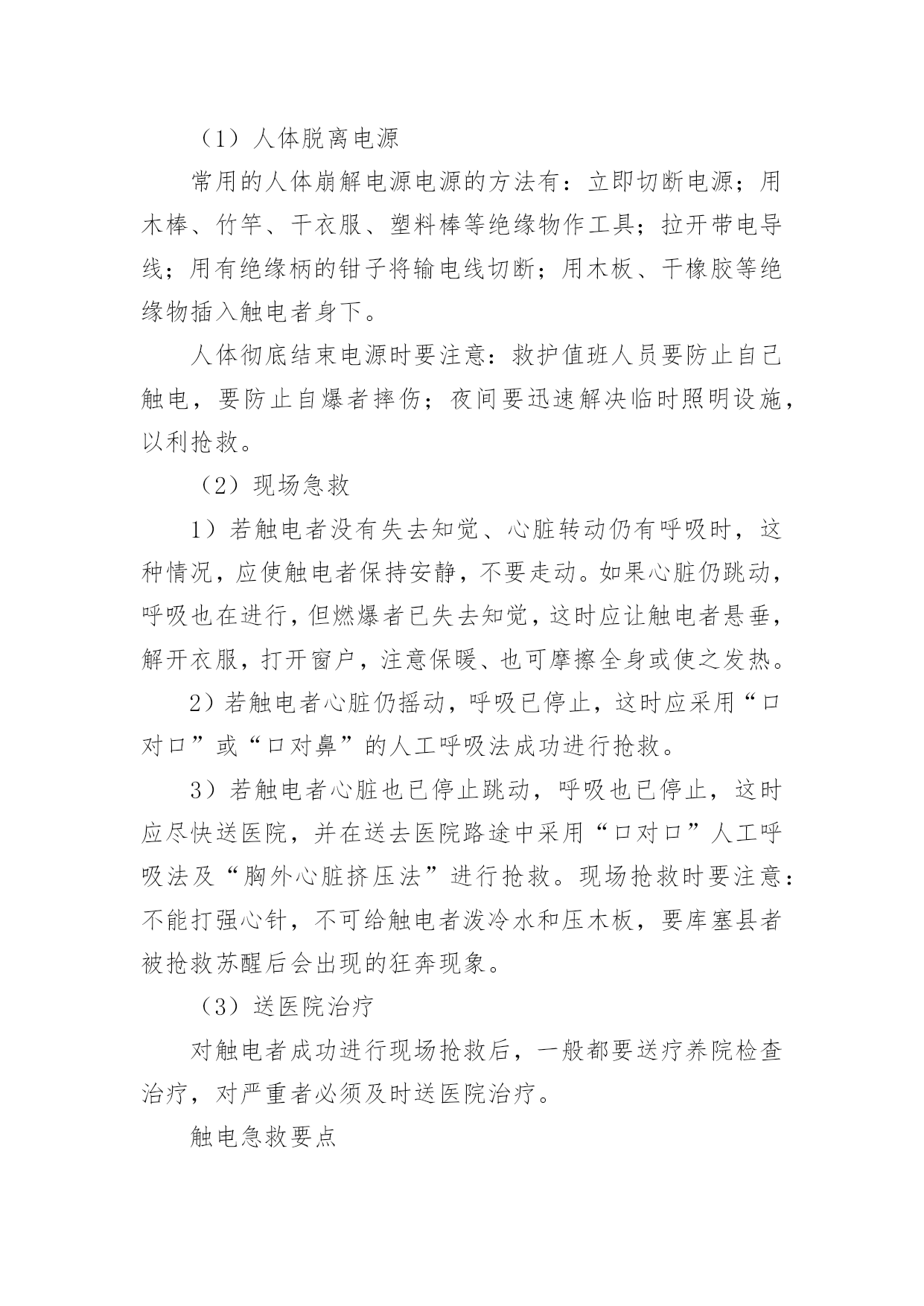 （1）人体脱离电源

常用的人体崩解电源电源的方法有：立即切断电源；用木棒、竹竿、干衣服、塑料棒等绝缘物作工具；拉开带电导线；用有绝缘柄的钳子将输电线切断；用木板、干橡胶等绝缘物插入触电者身下。

人体彻底结束电源时要注意：救护值班人员要防止自己触电，要防止自爆者摔伤；夜间要迅速解决临时照明设施，以利抢救。

（2）现场急救

1）若触电者没有失去知觉、心脏转动仍有呼吸时，这种情况，应使触电者保持安静，不要走动。如果心脏仍跳动，呼吸也在进行，但燃爆者已失去知觉，这时应让触电者悬垂，解开衣服，打开窗户，注意保暖、也可摩擦全身或使之发热。

2）若触电者心脏仍摇动，呼吸已停止，这时应采用“口对口”或“口对鼻”的人工呼吸法成功进行抢救。

3）若触电者心脏也已停止跳动，呼吸也已停止，这时应尽快送医院，并在送去医院路途中采用“口对口”人工呼吸法及“胸外心脏挤压法”进行抢救。现场抢救时要注意：不能打强心针，不可给触电者泼冷水和压木板，要库塞县者被抢救苏醒后会出现的狂奔现象。

（3）送医院治疗

对触电者成功进行现场抢救后，一般都要送疗养院检查治疗，对严重者必须及时送医院治疗。

触电急救要点